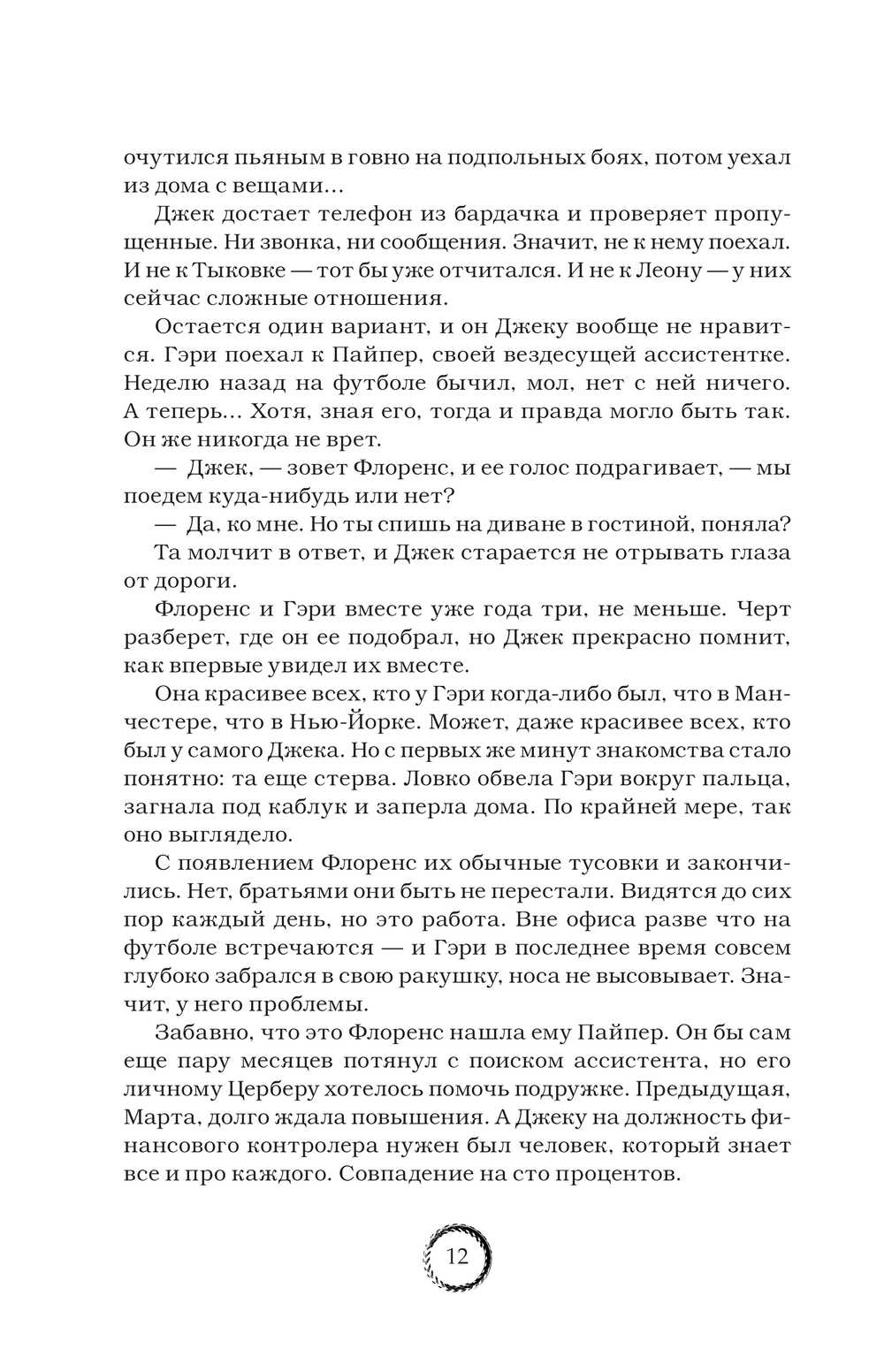 очутился пьяным в говно на подпольных боях, потом уехал из дома с вещами…

Джек достает телефон из бардачка и проверяет пропущенные. Ни звонка, ни сообщения. Значит, не к нему поехал. И не к Тыковке — тот бы уже отчитался. И не к Леону — у них сейчас сложные отношения.

Остается один вариант, и он Джеку вообще не нравится. Гэри поехал к Пайпер, своей вездесущей ассистентке. Неделю назад на футболе бычил, мол, нет с ней ничего. А теперь… Хотя, зная его, тогда и правда могло быть так. Он же никогда не врет.

— Джек, — зовет Флоренс, и ее голос подрагивает, — мы поедем куда-нибудь или нет?

— Да, ко мне. Но ты спишь на диване в гостиной, поняла?

Та молчит в ответ, и Джек старается не отрывать глаза от дороги.

Флоренс и Гэри вместе уже года три, не меньше. Черт разберет, где он ее подобрал, но Джек прекрасно помнит, как впервые увидел их вместе.

Она красивее всех, кто у Гэри когда-либо был, что в Манчестере, что в Нью-Йорке. Может, даже красивее всех, кто был у самого Джека. Но с первых же минут знакомства стало понятно: та еще стерва. Ловко обвела Гэри вокруг пальца, загнала под каблук и заперла дома. По крайней мере, так оно выглядело.

С появлением Флоренс их обычные тусовки и закончились. Нет, братьями они быть не перестали. Видятся до сих пор каждый день, но это работа. Вне офиса разве что на футболе встречаются — и Гэри в последнее время совсем глубоко забрался в свою ракушку, носа не высовывает. Значит, у него проблемы.

Забавно, что это Флоренс нашла ему Пайпер. Он бы сам еще пару месяцев потянул с поиском ассистента, но его личному Церберу хотелось помочь подружке. Предыдущая, Марта, долго ждала повышения. А Джеку на должность финансового контролера нужен был человек, который знает все и про каждого. Совпадение на сто процентов.

12